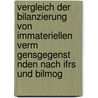 vergleich der bilanzierung von immateriellen verm gensgegenst nden nach ifrs und bilmog